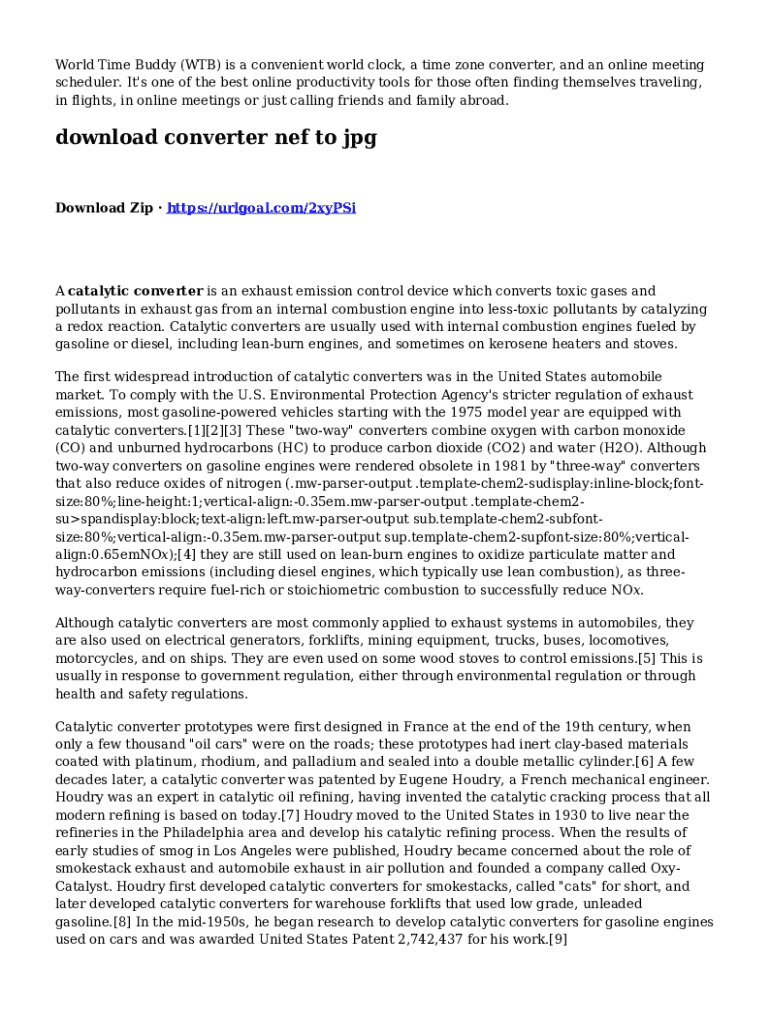 World Time Buddy (WTB) is a convenient world clock, a time zone converter, and an online meeting scheduler. It's one of the best online productivity tools for those often finding themselves traveling, in flights, in online meetings or just calling friends and family abroad.

download converter nef to jpg

Download Zip · https://urlgoal.com/2xyPSi

A catalytic converter is an exhaust emission control device which converts toxic gases and pollutants in exhaust gas from an internal combustion engine into less-toxic pollutants by catalyzing a redox reaction. Catalytic converters are usually used with internal combustion engines fueled by gasoline or diesel, including lean-burn engines, and sometimes on kerosene heaters and stoves.

The first widespread introduction of catalytic converters was in the United States automobile market. To comply with the U.S. Environmental Protection Agency's stricter regulation of exhaust emissions, most gasoline-powered vehicles starting with the 1975 model year are equipped with catalytic converters.[1][2][3] These "two-way" converters combine oxygen with carbon monoxide (CO) and unburned hydrocarbons (HC) to produce carbon dioxide (CO2) and water (H2O). Although two-way converters on gasoline engines were rendered obsolete in 1981 by "three-way" converters that also reduce oxides of nitrogen (.mw-parser-output .template-chem2-sudisplay:inline-block;font-size:80%;line-height:1;vertical-align:-0.35em.mw-parser-output .template-chem2-su>spandisplay:block;text-align:left.mw-parser-output sub.template-chem2-subfont-size:80%;vertical-align:-0.35em.mw-parser-output sup.template-chem2-supfont-size:80%;vertical-align:0.65emNOx);[4] they are still used on lean-burn engines to oxidize particulate matter and hydrocarbon emissions (including diesel engines, which typically use lean combustion), as three-way-converters require fuel-rich or stoichiometric combustion to successfully reduce NOx.

Although catalytic converters are most commonly applied to exhaust systems in automobiles, they are also used on electrical generators, forklifts, mining equipment, trucks, buses, locomotives, motorcycles, and on ships. They are even used on some wood stoves to control emissions.[5] This is usually in response to government regulation, either through environmental regulation or through health and safety regulations.

Catalytic converter prototypes were first designed in France at the end of the 19th century, when only a few thousand "oil cars" were on the roads; these prototypes had inert clay-based materials coated with platinum, rhodium, and palladium and sealed into a double metallic cylinder.[6] A few decades later, a catalytic converter was patented by Eugene Houdry, a French mechanical engineer. Houdry was an expert in catalytic oil refining, having invented the catalytic cracking process that all modern refining is based on today.[7] Houdry moved to the United States in 1930 to live near the refineries in the Philadelphia area and develop his catalytic refining process. When the results of early studies of smog in Los Angeles were published, Houdry became concerned about the role of smokestack exhaust and automobile exhaust in air pollution and founded a company called Oxy-Catalyst. Houdry first developed catalytic converters for smokestacks, called "cats" for short, and later developed catalytic converters for warehouse forklifts that used low grade, unleaded gasoline.[8] In the mid-1950s, he began research to develop catalytic converters for gasoline engines used on cars and was awarded United States Patent 2,742,437 for his work.[9]